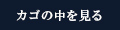 カゴの中を見る